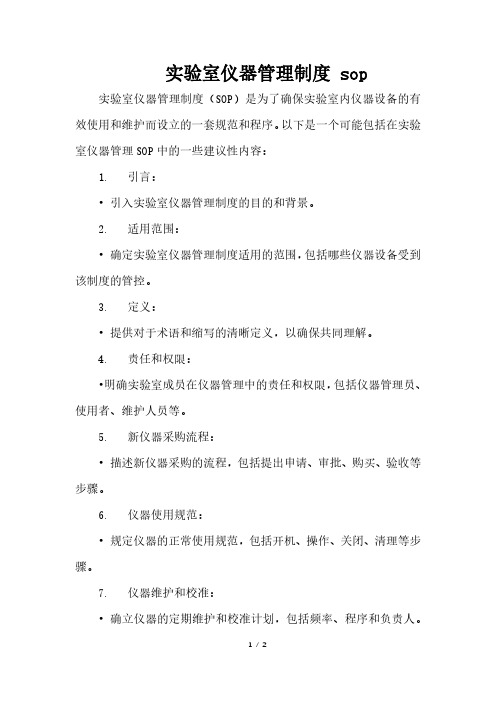 实验室仪器管理制度 sop

实验室仪器管理制度（SOP）是为了确保实验室内仪器设备的有效使用和维护而设立的一套规范和程序。以下是一个可能包括在实验室仪器管理 SOP 中的一些建议性内容：

1. 引言：

• 引入实验室仪器管理制度的目的和背景。

2. 适用范围：

• 确定实验室仪器管理制度适用的范围，包括哪些仪器设备受到该制度的管控。

3. 定义：

• 提供对于术语和缩写的清晰定义，以确保共同理解。

4. 责任和权限：

•明确实验室成员在仪器管理中的责任和权限，包括仪器管理员、使用者、维护人员等。

5. 新仪器采购流程：

• 描述新仪器采购的流程，包括提出申请、审批、购买、验收等步骤。

6. 仪器使用规范：

• 规定仪器的正常使用规范，包括开机、操作、关闭、清理等步骤。

7. 仪器维护和校准：

• 确立仪器的定期维护和校准计划，包括频率、程序和负责人。

1 / 2